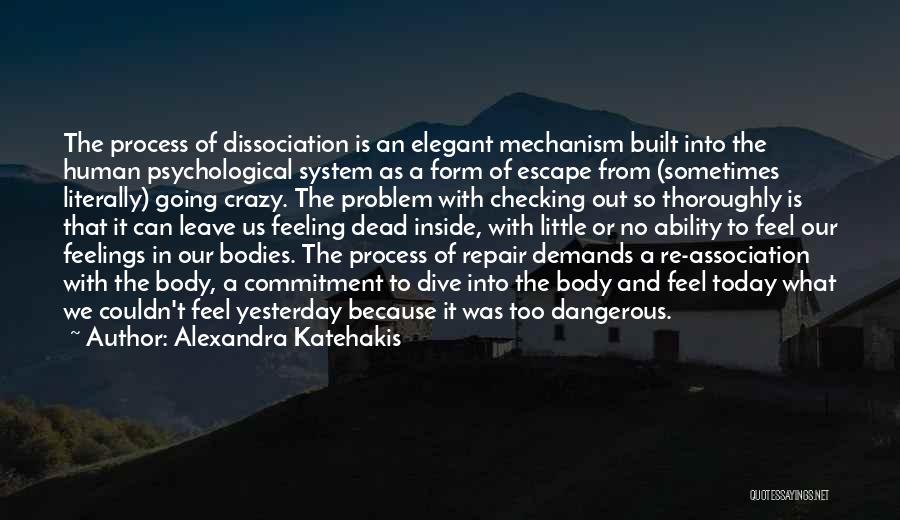 The process of dissociation is an elegant mechanism built into the human psychological system as a form of escape from (sometimes literally) going crazy. The problem with checking out so thoroughly is that it can leave us feeling dead inside, with little or no ability to feel our feelings in our bodies. The process of repair demands a re-association with the body, a commitment to dive into the body and feel today what we couldn't feel yesterday because it was too dangerous.
~ Author: Alexandra Katehakis

QUOTESSAYINGS.NET